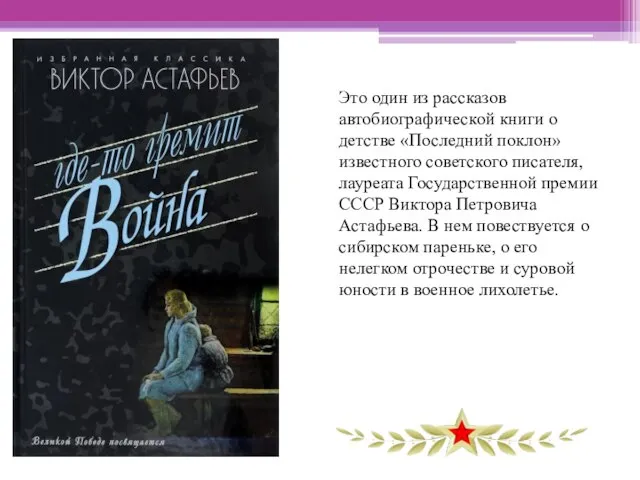 ИЗБРАННАЯ КЛАССИКА
ВИКТОР АСТАФЬЕВ

где-то гремит Война

Великой Победе посвящается

Это один из рассказов автобиографической книги о детстве «Последний поклон» известного советского писателя, лауреата Государственной премии СССР Виктора Петровича Астафьева. В нем повествуется о сибирском пареньке, о его нелегком отрочестве и суровой юности в военное лихолетье.